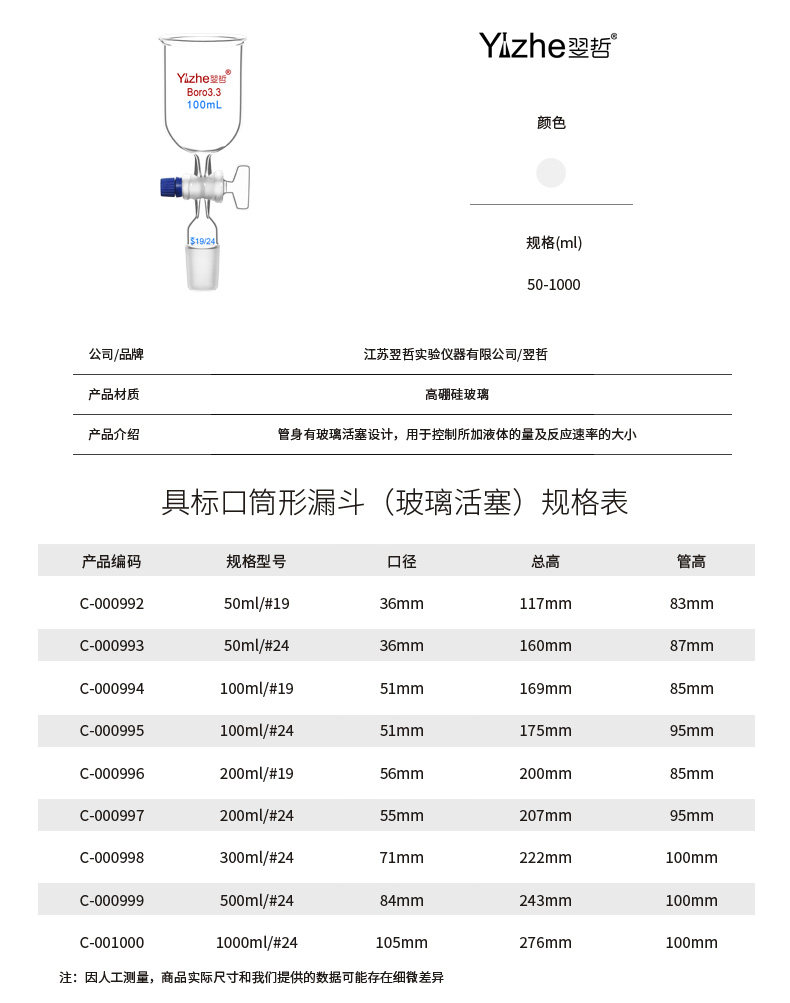 Yizhe翌哲®
Boro3.3
100mL
$19/24

Yizhe翌哲®

颜色

规格(ml)

50-1000

公司/品牌
江苏翌哲实验仪器有限公司/翌哲

产品材质
高硼硅玻璃

产品介绍
管身有玻璃活塞设计，用于控制所加液体的量及反应速率的大小

具标口筒形漏斗（玻璃活塞）规格表

| 产品编码 | 规格型号 | 口径 | 总高 | 管高 |
|---|---|---|---|---|
| C-000992 | 50ml/#19 | 36mm | 117mm | 83mm |
| C-000993 | 50ml/#24 | 36mm | 160mm | 87mm |
| C-000994 | 100ml/#19 | 51mm | 169mm | 85mm |
| C-000995 | 100ml/#24 | 51mm | 175mm | 95mm |
| C-000996 | 200ml/#19 | 56mm | 200mm | 85mm |
| C-000997 | 200ml/#24 | 55mm | 207mm | 95mm |
| C-000998 | 300ml/#24 | 71mm | 222mm | 100mm |
| C-000999 | 500ml/#24 | 84mm | 243mm | 100mm |
| C-001000 | 1000ml/#24 | 105mm | 276mm | 100mm |

注：因人工测量，商品实际尺寸和我们提供的数据可能存在细微差异